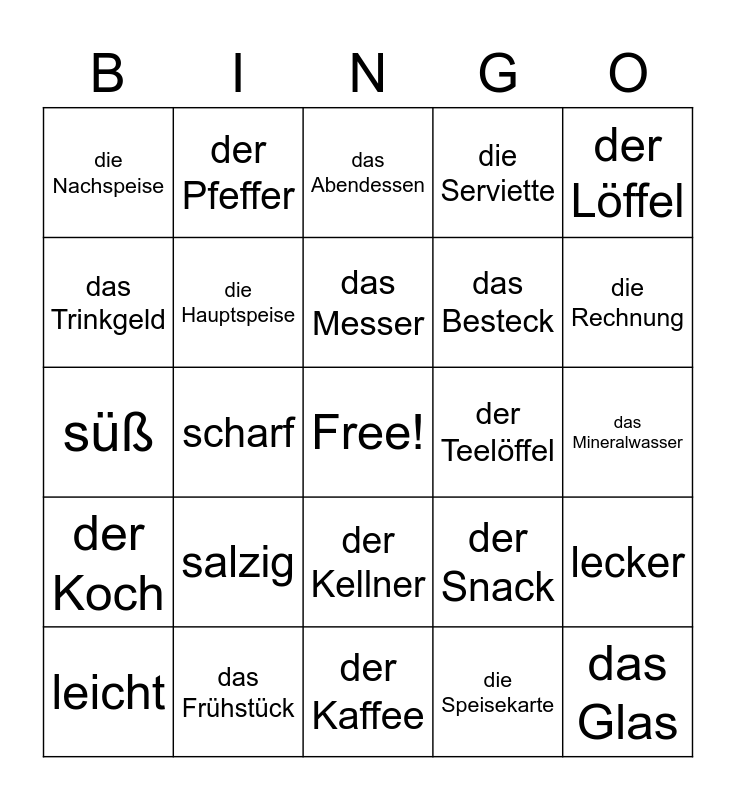 | B | I | N | G | O |
|---|---|---|---|---|
| die Nachspeise | der Pfeffer | das Abendessen | die Serviette | der Löffel |
| das Trinkgeld | die Hauptspeise | das Messer | das Besteck | die Rechnung |
| süß | scharf | Free! | der Teelöffel | das Mineralwasser |
| der Koch | salzig | der Kellner | der Snack | lecker |
| leicht | das Frühstück | der Kaffee | die Speisekarte | das Glas |